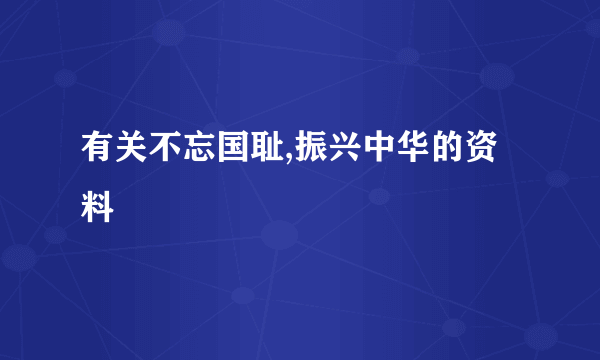 有关不忘国耻,振兴中华的资料